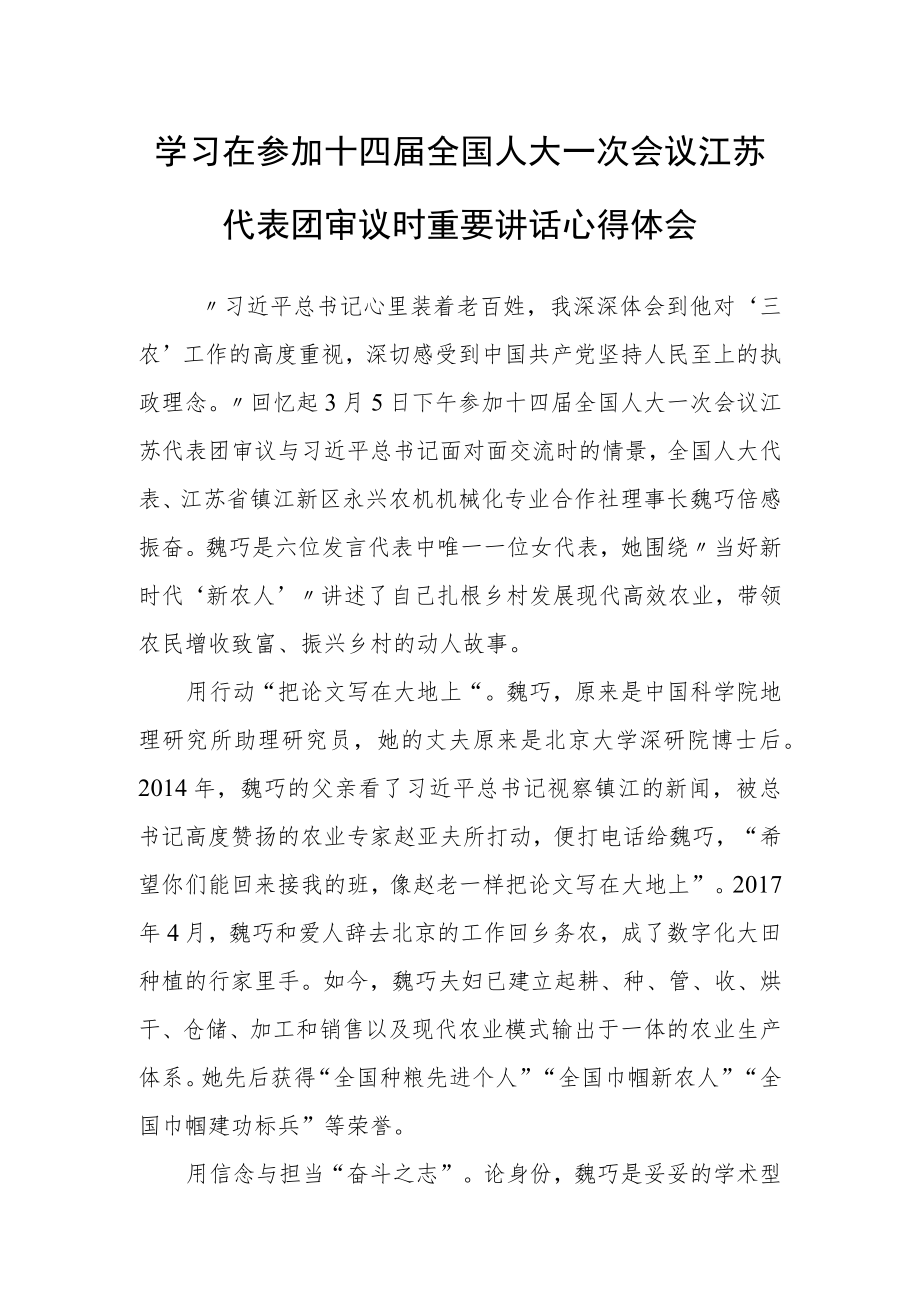 学习在参加十四届全国人大一次会议江苏代表团审议时重要讲话心得体会

〃习近平总书记心里装着老百姓，我深深体会到他对‘三农’工作的高度重视，深切感受到中国共产党坚持人民至上的执政理念。〃回忆起3月5日下午参加十四届全国人大一次会议江苏代表团审议与习近平总书记面对面交流时的情景，全国人大代表、江苏省镇江新区永兴农机机械化专业合作社理事长魏巧倍感振奋。魏巧是六位发言代表中唯一一位女代表，她围绕〃当好新时代‘新农人’〃讲述了自己扎根乡村发展现代高效农业，带领农民增收致富、振兴乡村的动人故事。

用行动“把论文写在大地上“。魏巧，原来是中国科学院地理研究所助理研究员，她的丈夫原来是北京大学深研院博士后。2014年，魏巧的父亲看了习近平总书记视察镇江的新闻，被总书记高度赞扬的农业专家赵亚夫所打动，便打电话给魏巧，“希望你们能回来接我的班，像赵老一样把论文写在大地上”。2017年4月，魏巧和爱人辞去北京的工作回乡务农，成了数字化大田种植的行家里手。如今，魏巧夫妇已建立起耕、种、管、收、烘干、仓储、加工和销售以及现代农业模式输出于一体的农业生产体系。她先后获得“全国种粮先进个人”“全国巾帼新农人”“全国巾帼建功标兵”等荣誉。

用信念与担当“奋斗之志”。论身份，魏巧是妥妥的学术型